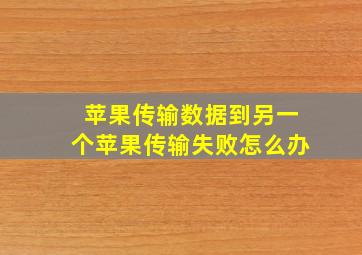 苹果传输数据到另一个苹果传输失败怎么办